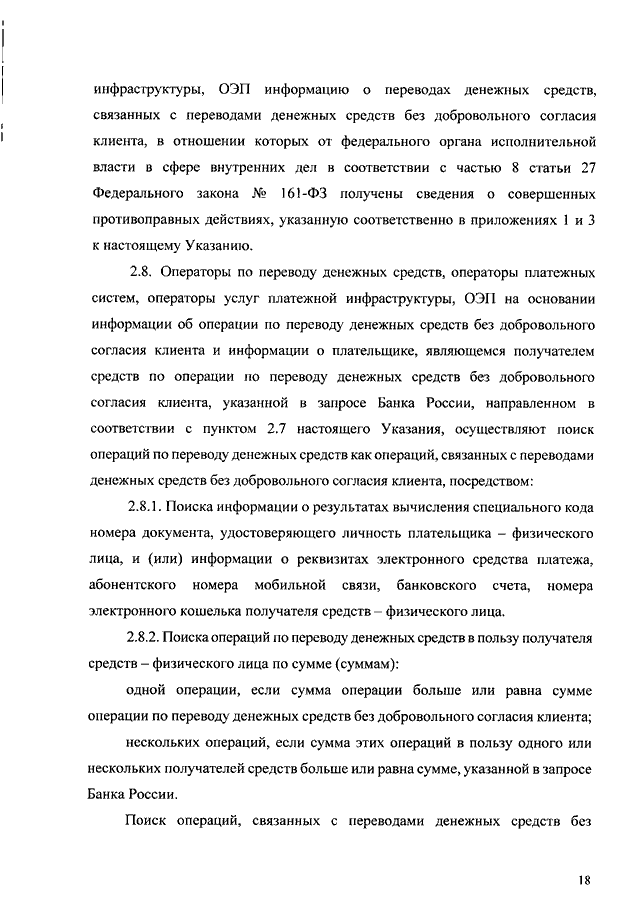 инфраструктуры, ОЭП информацию о переводах денежных средств, связанных с переводами денежных средств без добровольного согласия клиента, в отношении которых от федерального органа исполнительной власти в сфере внутренних дел в соответствии с частью 8 статьи 27 Федерального закона № 161-ФЗ получены сведения о совершенных противоправных действиях, указанную соответственно в приложениях 1 и 3 к настоящему Указанию.

2.8. Операторы по переводу денежных средств, операторы платежных систем, операторы услуг платежной инфраструктуры, ОЭП на основании информации об операции по переводу денежных средств без добровольного согласия клиента и информации о плательщике, являющемся получателем средств по операции по переводу денежных средств без добровольного согласия клиента, указанной в запросе Банка России, направленном в соответствии с пунктом 2.7 настоящего Указания, осуществляют поиск операций по переводу денежных средств как операций, связанных с переводами денежных средств без добровольного согласия клиента, посредством:

2.8.1. Поиска информации о результатах вычисления специального кода номера документа, удостоверяющего личность плательщика – физического лица, и (или) информации о реквизитах электронного средства платежа, абонентского номера мобильной связи, банковского счета, номера электронного кошелька получателя средств – физического лица.

2.8.2. Поиска операций по переводу денежных средств в пользу получателя средств – физического лица по сумме (суммам):

одной операции, если сумма операции больше или равна сумме операции по переводу денежных средств без добровольного согласия клиента;

нескольких операций, если сумма этих операций в пользу одного или нескольких получателей средств больше или равна сумме, указанной в запросе Банка России.

Поиск операций, связанных с переводами денежных средств без

18